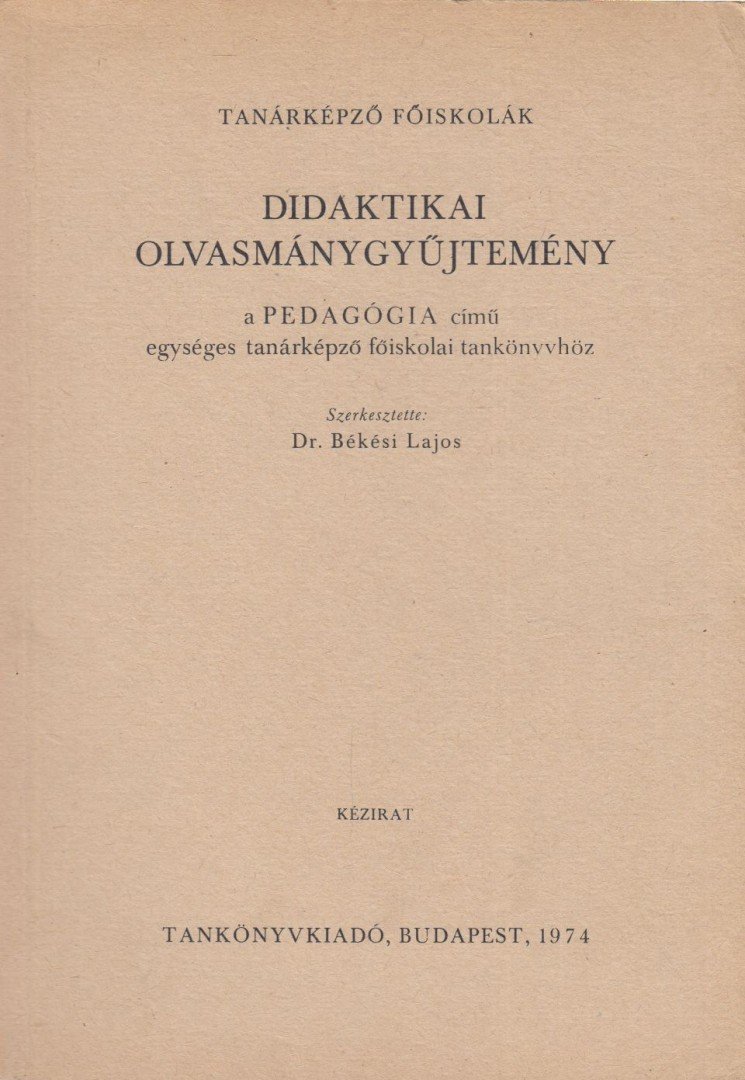 TANÁRKÉPZŐ FŐISKOLÁK

DIDAKTIKAI OLVASMÁNYGYŰJTEMÉNY

a PEDAGÓGIA című egységes tanárképző főiskolai tankönyvhöz

Szerkesztette:
Dr. Békési Lajos

KÉZIRAT

TANKÖNYVKIADÓ, BUDAPEST, 1974